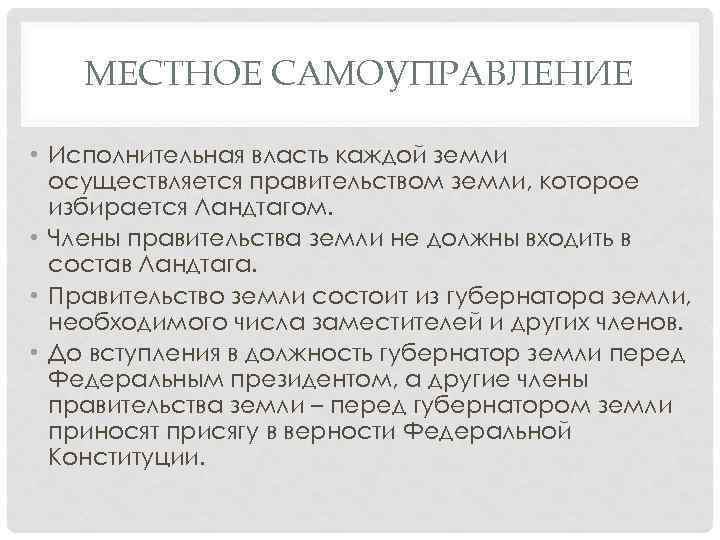 МЕСТНОЕ САМОУПРАВЛЕНИЕ

• Исполнительная власть каждой земли осуществляется правительством земли, которое избирается Ландтагом.
• Члены правительства земли не должны входить в состав Ландтага.
• Правительство земли состоит из губернатора земли, необходимого числа заместителей и других членов.
• До вступления в должность губернатор земли перед Федеральным президентом, а другие члены правительства земли – перед губернатором земли приносят присягу в верности Федеральной Конституции.